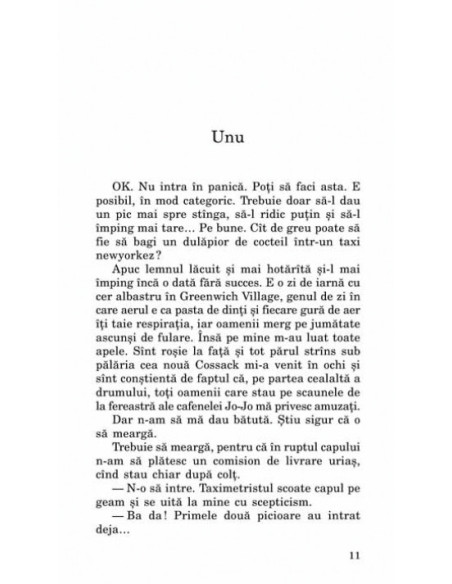 Unu

OK. Nu intra în panică. Poți să faci asta. E posibil, în mod categoric. Trebuie doar să-l dau un pic mai spre stînga, să-l ridic puțin și să-l împing mai tare... Pe bune. Cît de greu poate să fie să bagi un dulăpior de cocteil într-un taxi newyorkez?

Apuc lemnul lăcuit și mai hotărîtă și-l mai împing încă o dată fără succes. E o zi de iarnă cu cer albastru în Greenwich Village, genul de zi în care aerul e ca pasta de dinți și fiecare gură de aer îți taie respirația, iar oamenii merg pe jumătate ascunși de fulare. Însă pe mine m-au luat toate apele. Sînt roșie la față și tot părul strîns sub pălăria cea nouă Cossack mi-a venit în ochi și sînt conștientă de faptul că, pe partea cealaltă a drumului, toți oamenii care stau pe scaunele de la fereastră ale cafenelei Jo-Jo mă privesc amuzați.

Dar n-am să mă dau bătută. Știu sigur că o să meargă.

Trebuie să meargă, pentru că în ruptul capului n-am să plătesc un comision de livrare uriaș, cînd stau chiar după colț.

— N-o să intre. Taximetristul scoate capul pe geam și se uită la mine cu scepticism.

— Ba da! Primele două picioare au intrat deja...

11